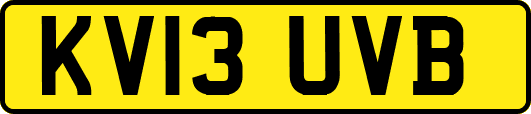 KV13 UVB